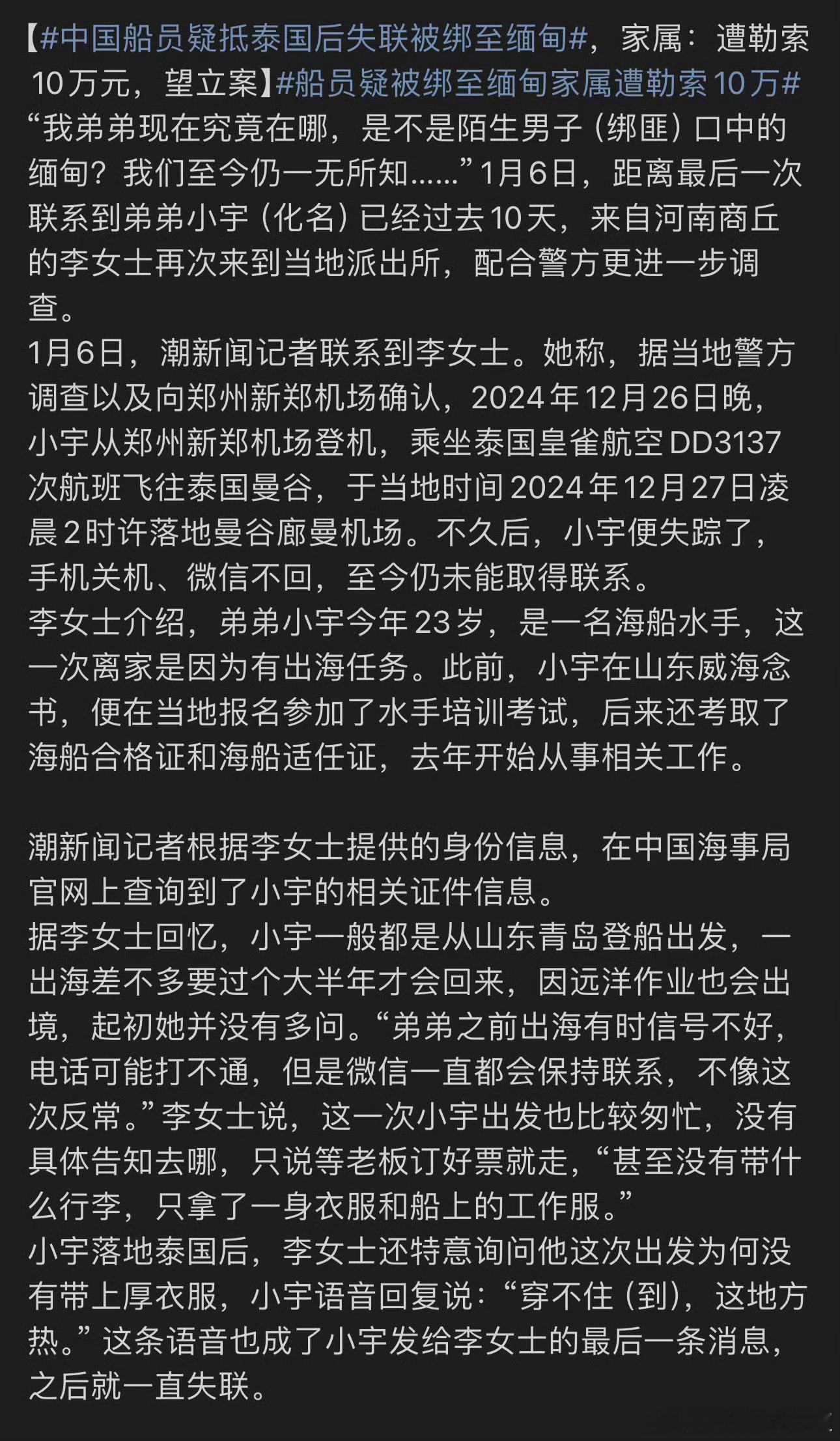 【#中国船员疑抵泰国后失联被绑至缅甸#，家属：遭勒索10万元，望立案】#船员疑被绑至缅甸家属遭勒索10万#
“我弟弟现在究竟在哪，是不是陌生男子（绑匪）口中的缅甸？我们至今仍一无所知……”1月6日，距离最后一次联系到弟弟小宇（化名）已经过去10天，来自河南商丘的李女士再次来到当地派出所，配合警方更进一步调查。
1月6日，潮新闻记者联系到李女士。她称，据当地警方调查以及向郑州新郑机场确认，2024年12月26日晚，小宇从郑州新郑机场登机，乘坐泰国皇雀航空DD3137次航班飞往泰国曼谷，于当地时间2024年12月27日凌晨2时许落地曼谷廊曼机场。不久后，小宇便失踪了，手机关机、微信不回，至今仍未能取得联系。
李女士介绍，弟弟小宇今年23岁，是一名海船水手，这一次离家是因为有出海任务。此前，小宇在山东威海念书，便在当地报名参加了水手培训考试，后来还考取了海船合格证和海船适任证，去年开始从事相关工作。

潮新闻记者根据李女士提供的身份信息，在中国海事局官网上查询到了小宇的相关证件信息。
据李女士回忆，小宇一般都是从山东青岛登船出发，一出海差不多要过个大半年才会回来，因远洋作业也会出境，起初她并没有多问。“弟弟之前出海有时信号不好，电话可能打不通，但是微信一直都会保持联系，不像这次反常。”李女士说，这一次小宇出发也比较匆忙，没有具体告知去哪，只说等老板订好票就走，“甚至没有带什么行李，只拿了一身衣服和船上的工作服。”
小宇落地泰国后，李女士还特意询问他这次出发为何没有带上厚衣服，小宇语音回复说：“穿不住（到），这地方热。”这条语音也成了小宇发给李女士的最后一条消息，之后就一直失联。